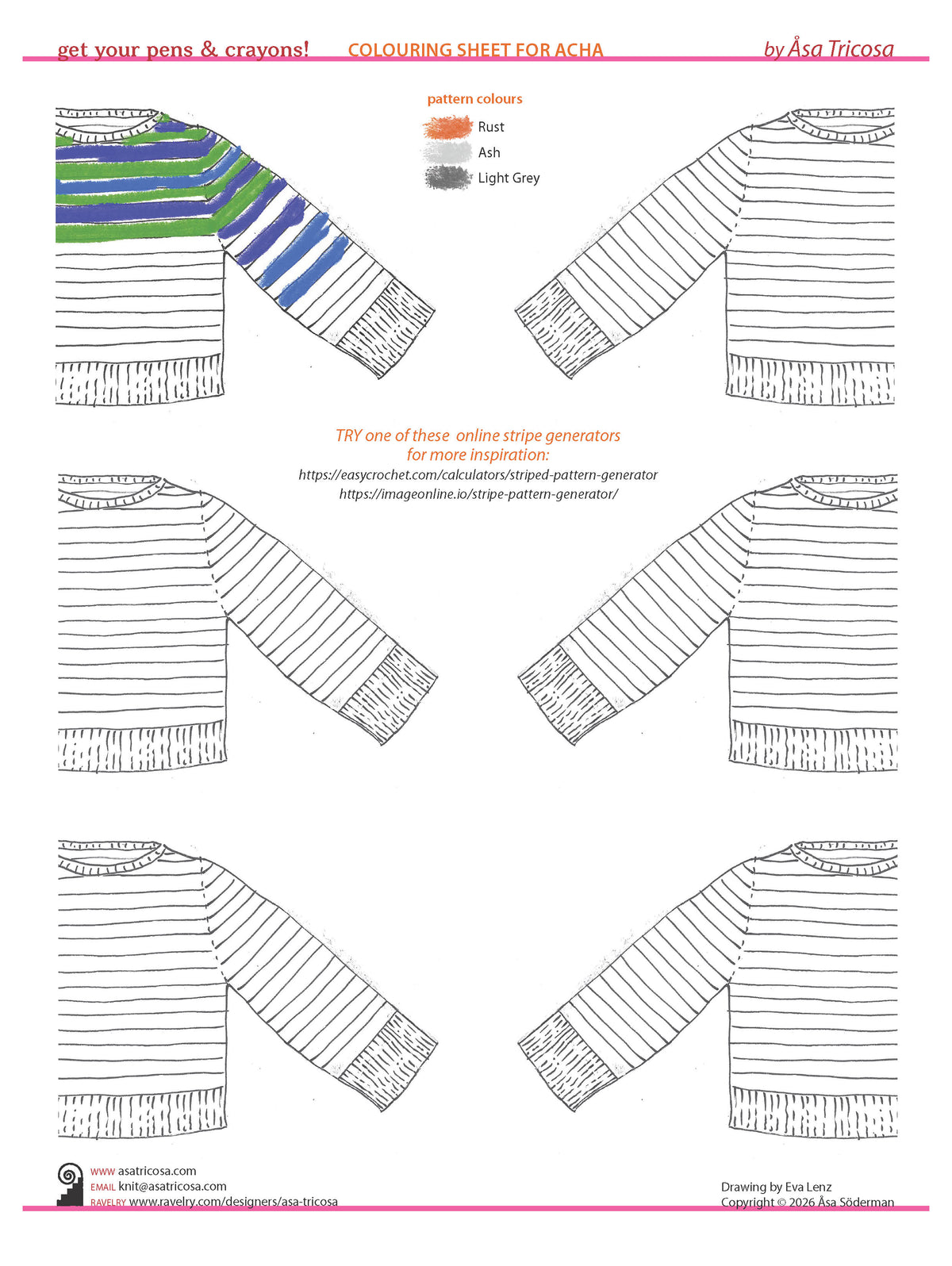 get your pens & crayons! COLOURING SHEET FOR ACHA by Åsa Tricosa

pattern colours
Rust
Ash
Light Grey

TRY one of these online stripe generators for more inspiration:
https://easycrochet.com/calculators/striped-pattern-generator
https://imageonline.io/stripe-pattern-generator/

WWW asatricosa.com
EMAIL knit@asatricosa.com
RAVELRY www.ravelry.com/designers/asa-tricosa

Drawing by Eva Lenz
Copyright © 2026 Åsa Söderman